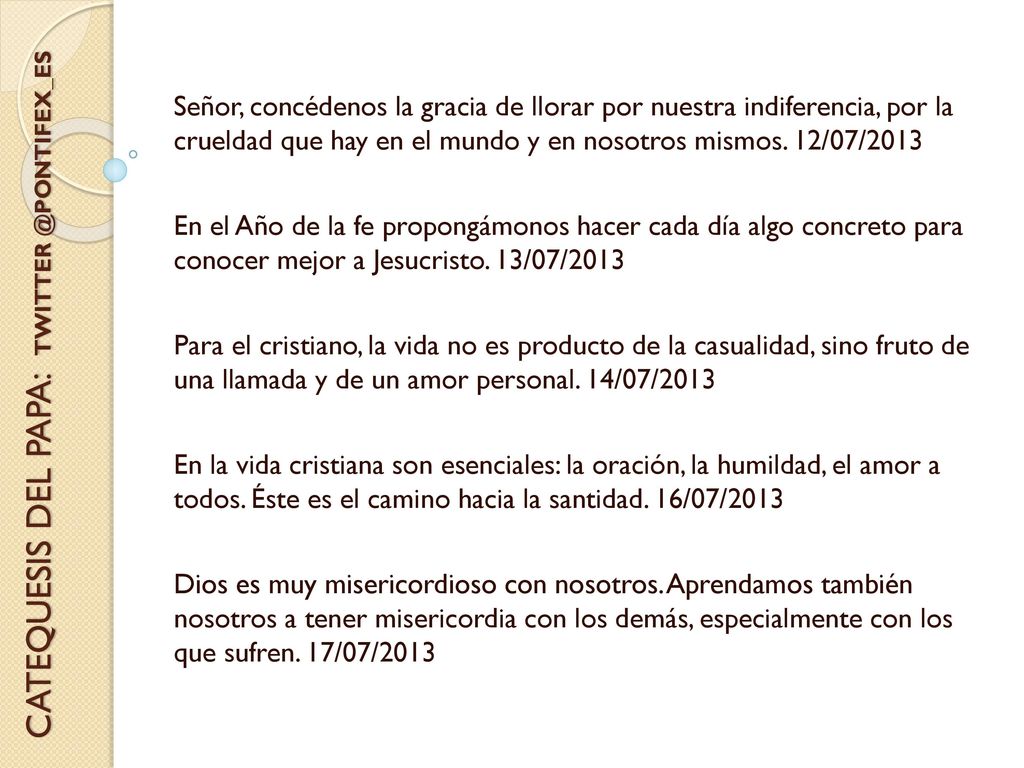 CATEQUESIS DEL PAPA: TWITTER @PONTIFEX_ES

Señor, concédenos la gracia de llorar por nuestra indiferencia, por la crueldad que hay en el mundo y en nosotros mismos. 12/07/2013

En el Año de la fe propongámonos hacer cada día algo concreto para conocer mejor a Jesucristo. 13/07/2013

Para el cristiano, la vida no es producto de la casualidad, sino fruto de una llamada y de un amor personal. 14/07/2013

En la vida cristiana son esenciales: la oración, la humildad, el amor a todos. Éste es el camino hacia la santidad. 16/07/2013

Dios es muy misericordioso con nosotros. Aprendamos también nosotros a tener misericordia con los demás, especialmente con los que sufren. 17/07/2013